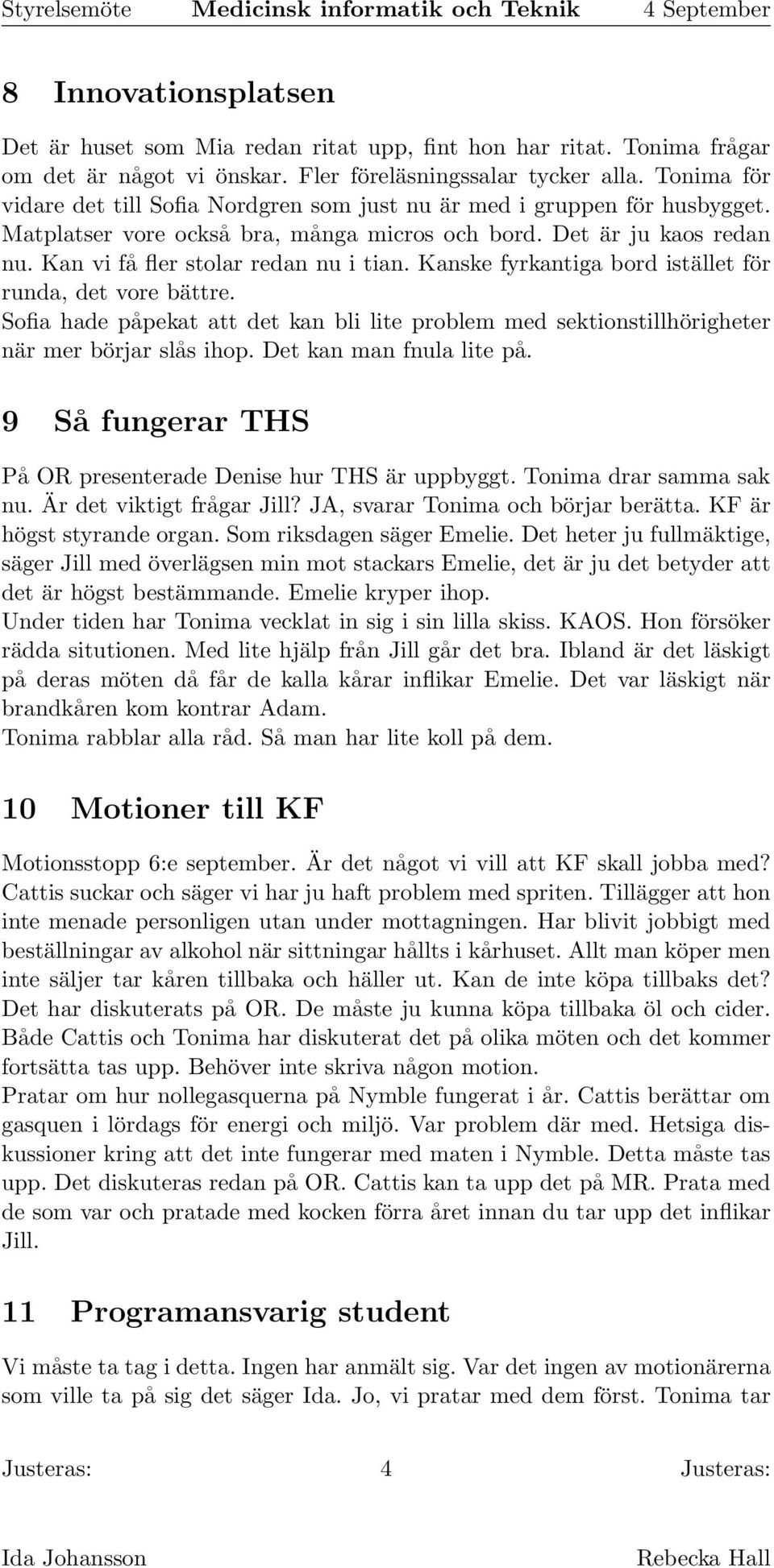 Styrelsemöte Medicinsk informatik och Teknik 4 September

8 Innovationsplatsen

Det är huset som Mia redan ritat upp, fint hon har ritat. Tonima frågar om det är något vi önskar. Fler föreläsningssalar tycker alla. Tonima för vidare det till Sofia Nordgren som just nu är med i gruppen för husbygget. Matplatser vore också bra, många micros och bord. Det är ju kaos redan nu. Kan vi få fler stolar redan nu i tian. Kanske fyrkantiga bord istället för runda, det vore bättre.
Sofia hade påpekat att det kan bli lite problem med sektionstillhörigheter när mer börjar slås ihop. Det kan man fnula lite på.

9 Så fungerar THS

På OR presenterade Denise hur THS är uppbyggt. Tonima drar samma sak nu. Är det viktigt frågar Jill? JA, svarar Tonima och börjar berätta. KF är högst styrande organ. Som riksdagen säger Emelie. Det heter ju fullmäktige, säger Jill med överlägsen min mot stackars Emelie, det är ju det betyder att det är högst bestämmande. Emelie kryper ihop.
Under tiden har Tonima vecklat in sig i sin lilla skiss. KAOS. Hon försöker rädda situtionen. Med lite hjälp från Jill går det bra. Ibland är det läskigt på deras möten då får de kalla kårar inflikar Emelie. Det var läskigt när brandkåren kom kontrar Adam.
Tonima rabblar alla råd. Så man har lite koll på dem.

10 Motioner till KF

Motionsstopp 6:e september. Är det något vi vill att KF skall jobba med? Cattis suckar och säger vi har ju haft problem med spriten. Tillägger att hon inte menade personligen utan under mottagningen. Har blivit jobbigt med beställningar av alkohol när sittningar hållts i kårhuset. Allt man köper men inte säljer tar kåren tillbaka och häller ut. Kan de inte köpa tillbaks det? Det har diskuterats på OR. De måste ju kunna köpa tillbaka öl och cider. Både Cattis och Tonima har diskuterat det på olika möten och det kommer fortsätta tas upp. Behöver inte skriva någon motion.
Pratar om hur nollegasquerna på Nymble fungerat i år. Cattis berättar om gasquen i lördags för energi och miljö. Var problem där med. Hetsiga diskussioner kring att det inte fungerar med maten i Nymble. Detta måste tas upp. Det diskuteras redan på OR. Cattis kan ta upp det på MR. Prata med de som var och pratade med kocken förra året innan du tar upp det inflikar Jill.

11 Programansvarig student

Vi måste ta tag i detta. Ingen har anmält sig. Var det ingen av motionärerna som ville ta på sig det säger Ida. Jo, vi pratar med dem först. Tonima tar

Justeras: 4 Justeras:

Ida Johansson Rebecka Hall